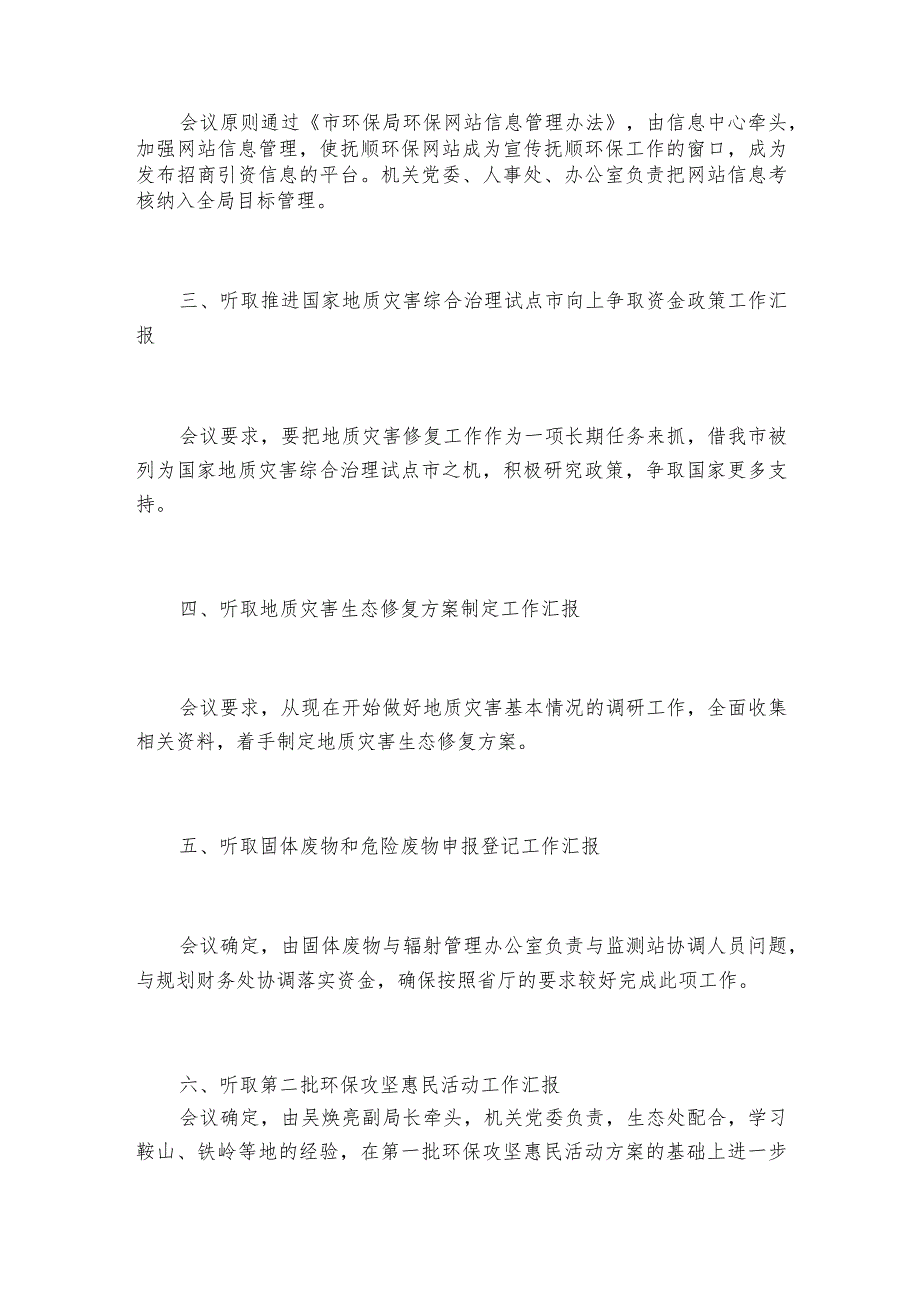 会议原则通过《市环保局环保网站信息管理办法》，由信息中心牵头，加强网站信息管理，使抚顺环保网站成为宣传抚顺环保工作的窗口，成为发布招商引资信息的平台。机关党委、人事处、办公室负责把网站信息考核纳入全局目标管理。

三、听取推进国家地质灾害综合治理试点市向上争取资金政策工作汇报

会议要求，要把地质灾害修复工作作为一项长期任务来抓，借我市被列为国家地质灾害综合治理试点市之机，积极研究政策，争取国家更多支持。

四、听取地质灾害生态修复方案制定工作汇报

会议要求，从现在开始做好地质灾害基本情况的调研工作，全面收集相关资料，着手制定地质灾害生态修复方案。

五、听取固体废物和危险废物申报登记工作汇报

会议确定，由固体废物与辐射管理办公室负责与监测站协调人员问题，与规划财务处协调落实资金，确保按照省厅的要求较好完成此项工作。

六、听取第二批环保攻坚惠民活动工作汇报
会议确定，由吴焕亮副局长牵头，机关党委负责，生态处配合，学习鞍山、铁岭等地的经验，在第一批环保攻坚惠民活动方案的基础上进一步